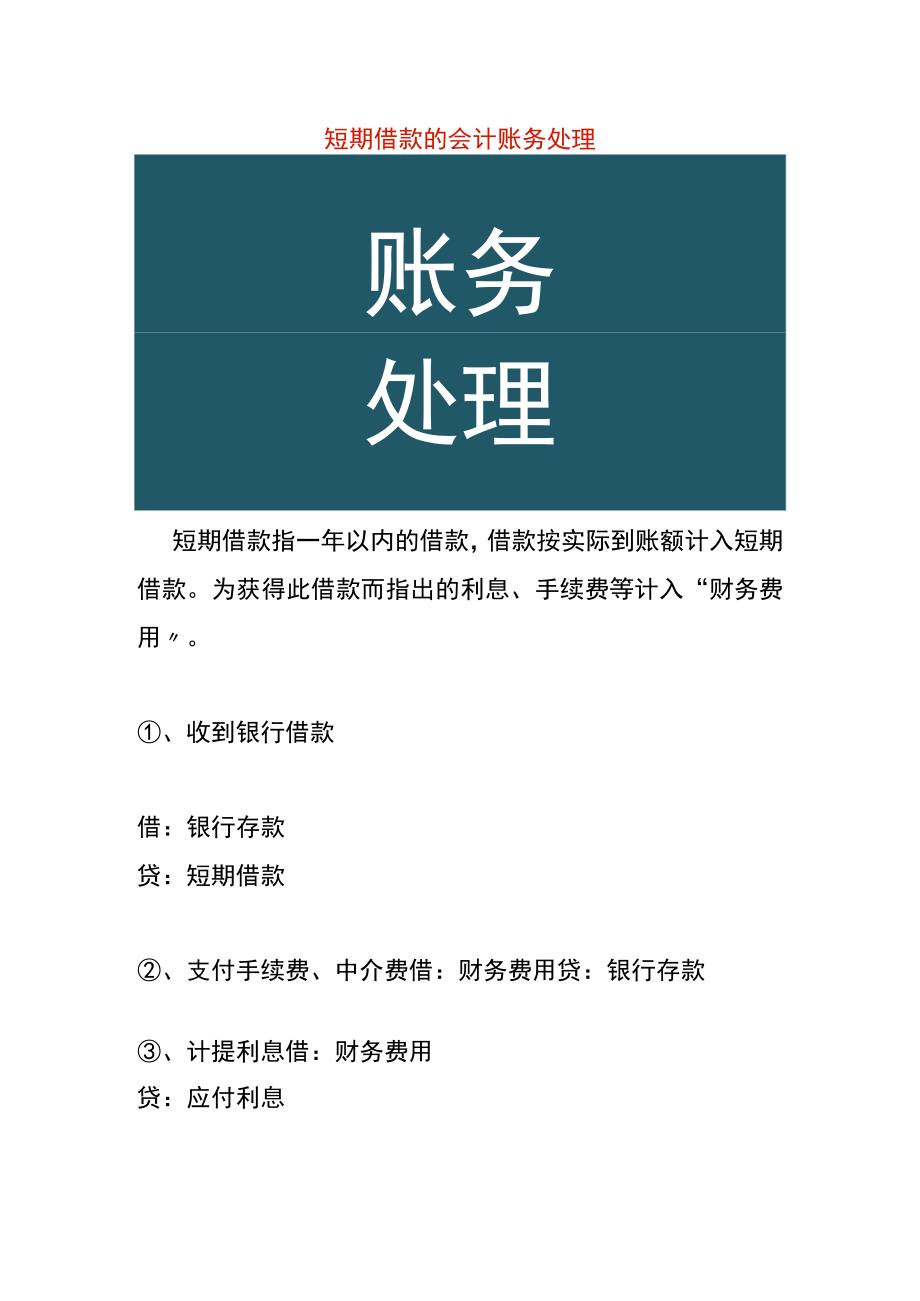 短期借款的会计账务处理

账务

处理

短期借款指一年以内的借款，借款按实际到账额计入短期借款。为获得此借款而指出的利息、手续费等计入“财务费用〃。

①、收到银行借款

借：银行存款
贷：短期借款

②、支付手续费、中介费借：财务费用贷：银行存款

③、计提利息借：财务费用
贷：应付利息